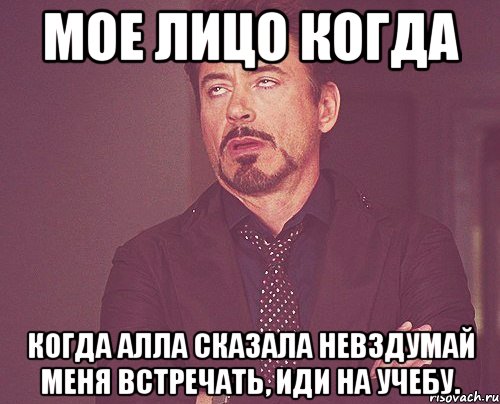 МОЕ ЛИЦО КОГДА

КОГДА АЛЛА СКАЗАЛА НЕВЗДУМАЙ МЕНЯ ВСТРЕЧАТЬ, ИДИ НА УЧЕБУ.

risovach.ru